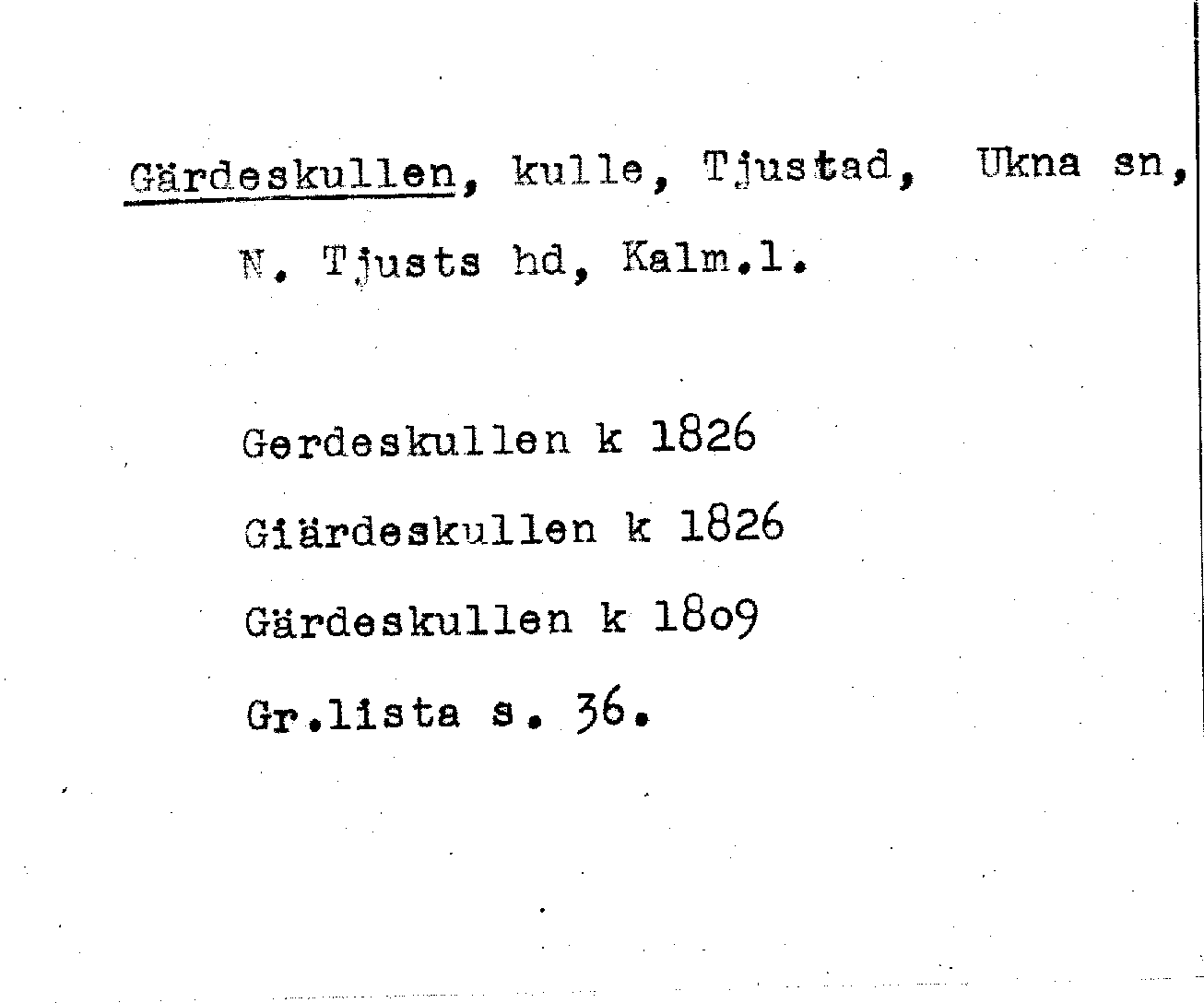 Gärdeskullen, kulle, Tjustad, Ukna sn, N. Tjusts hd, Kalm.l.

Gerdeskullen k 1826

Giärdeskullen k 1826

Gärdeskullen k 1809

Gr.lista s. 36.